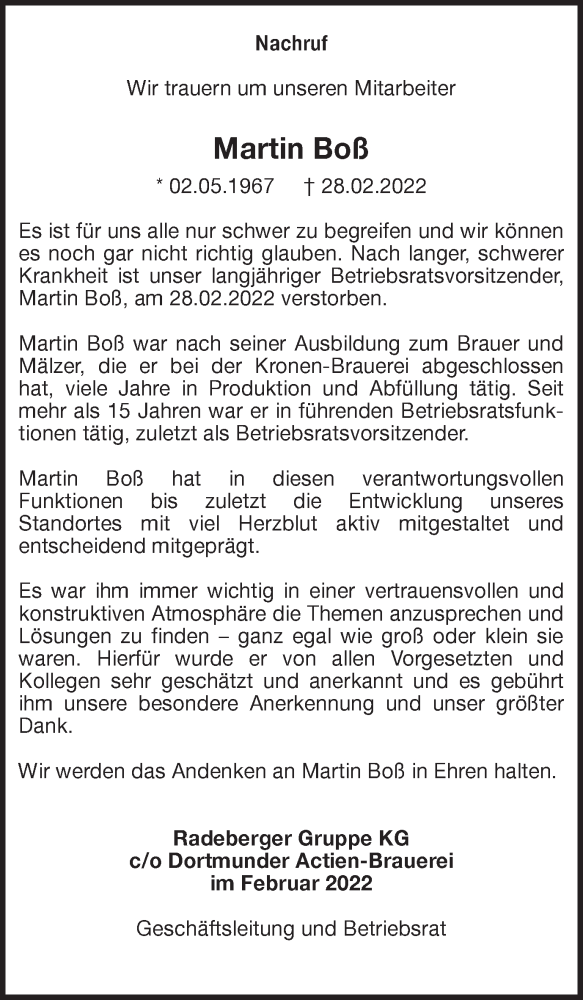 Nachruf

Wir trauern um unseren Mitarbeiter

Martin Boß

* 02.05.1967 † 28.02.2022

Es ist für uns alle nur schwer zu begreifen und wir können es noch gar nicht richtig glauben. Nach langer, schwerer Krankheit ist unser langjähriger Betriebsratsvorsitzender, Martin Boß, am 28.02.2022 verstorben.

Martin Boß war nach seiner Ausbildung zum Brauer und Mälzer, die er bei der Kronen-Brauerei abgeschlossen hat, viele Jahre in Produktion und Abfüllung tätig. Seit mehr als 15 Jahren war er in führenden Betriebsratsfunktionen tätig, zuletzt als Betriebsratsvorsitzender.

Martin Boß hat in diesen verantwortungsvollen Funktionen bis zuletzt die Entwicklung unseres Standortes mit viel Herzblut aktiv mitgestaltet und entscheidend mitgeprägt.

Es war ihm immer wichtig in einer vertrauensvollen und konstruktiven Atmosphäre die Themen anzusprechen und Lösungen zu finden – ganz egal wie groß oder klein sie waren. Hierfür wurde er von allen Vorgesetzten und Kollegen sehr geschätzt und anerkannt und es gebührt ihm unsere besondere Anerkennung und unser größter Dank.

Wir werden das Andenken an Martin Boß in Ehren halten.

Radeberger Gruppe KG
c/o Dortmunder Actien-Brauerei
im Februar 2022

Geschäftsleitung und Betriebsrat